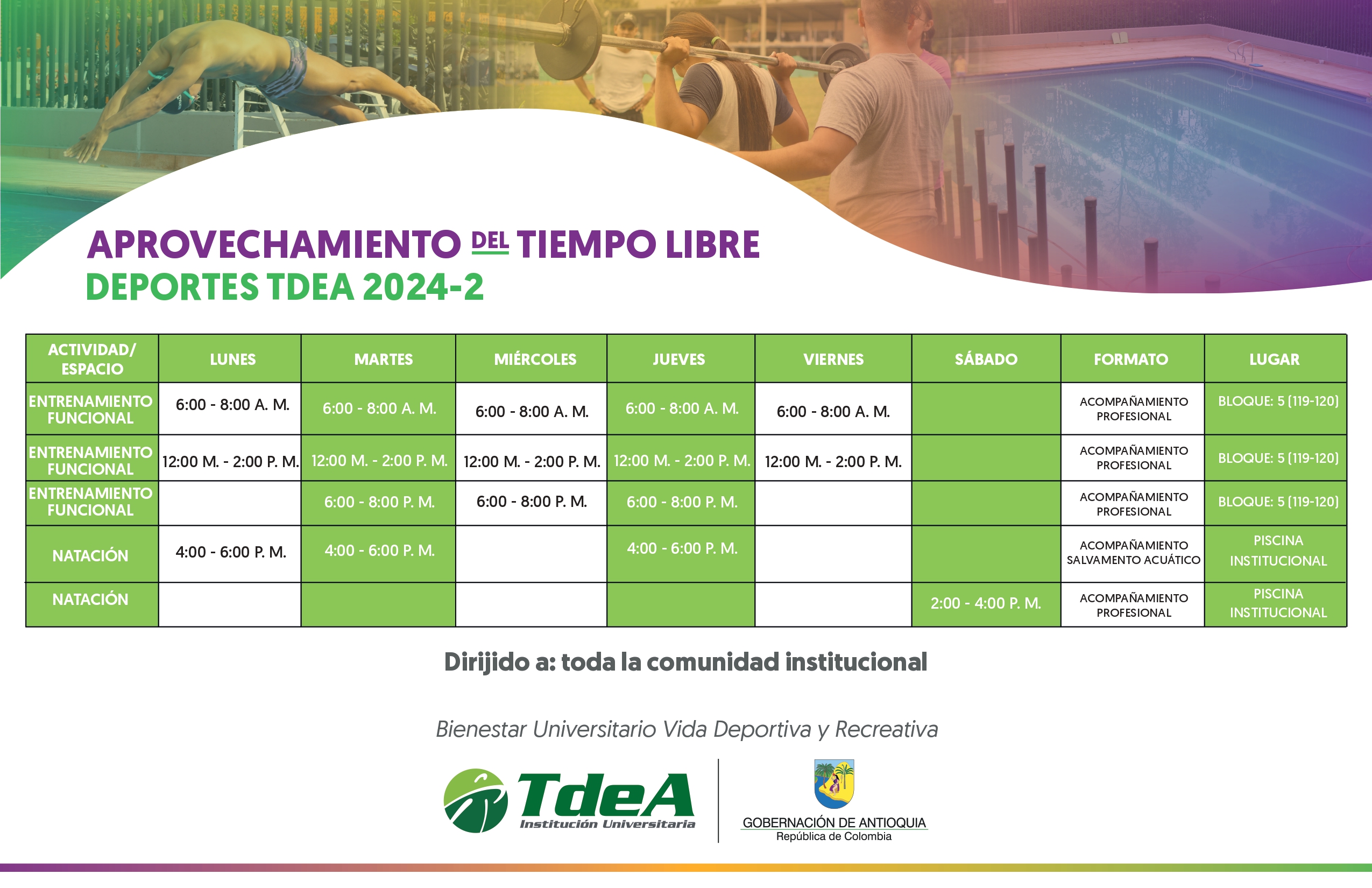 APROVECHAMIENTO DEL TIEMPO LIBRE
DEPORTES TDEA 2024-2

| ACTIVIDAD/ ESPACIO | LUNES | MARTES | MIÉRCOLES | JUEVES | VIERNES | SÁBADO | FORMATO | LUGAR |
|---|---|---|---|---|---|---|---|---|
| ENTRENAMIENTO FUNCIONAL | 6:00 - 8:00 A. M. | 6:00 - 8:00 A. M. | 6:00 - 8:00 A. M. | 6:00 - 8:00 A. M. | 6:00 - 8:00 A. M. | | ACOMPAÑAMIENTO PROFESIONAL | BLOQUE: 5 (119-120) |
| ENTRENAMIENTO FUNCIONAL | 12:00 M. - 2:00 P. M. | 12:00 M. - 2:00 P. M. | 12:00 M. - 2:00 P. M. | 12:00 M. - 2:00 P. M. | 12:00 M. - 2:00 P. M. | | ACOMPAÑAMIENTO PROFESIONAL | BLOQUE: 5 (119-120) |
| ENTRENAMIENTO FUNCIONAL | | 6:00 - 8:00 P. M. | 6:00 - 8:00 P. M. | 6:00 - 8:00 P. M. | | | ACOMPAÑAMIENTO PROFESIONAL | BLOQUE: 5 (119-120) |
| NATACIÓN | 4:00 - 6:00 P. M. | 4:00 - 6:00 P. M. | | 4:00 - 6:00 P. M. | | | ACOMPAÑAMIENTO SALVAMENTO ACUÁTICO | PISCINA INSTITUCIONAL |
| NATACIÓN | | | | | | 2:00 - 4:00 P. M. | ACOMPAÑAMIENTO PROFESIONAL | PISCINA INSTITUCIONAL |

Dirijido a: toda la comunidad institucional

Bienestar Universitario Vida Deportiva y Recreativa

TdeA Institución Universitaria

GOBERNACIÓN DE ANTIOQUIA
República de Colombia